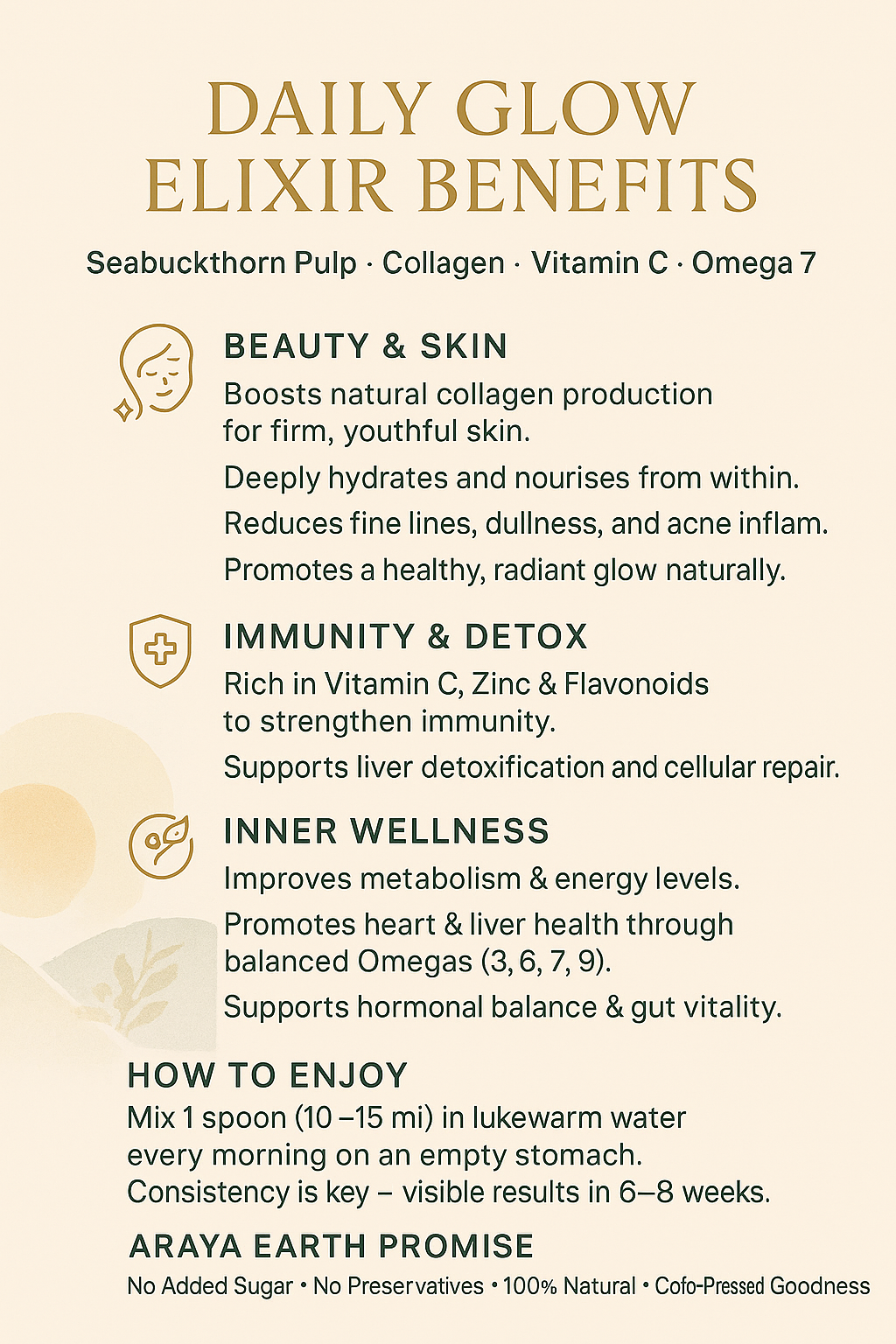 DAILY GLOW ELIXIR BENEFITS

Seabuckthorn Pulp · Collagen · Vitamin C · Omega 7

BEAUTY & SKIN

Boosts natural collagen production for firm, youthful skin.

Deeply hydrates and nourises from within.

Reduces fine lines, dullness, and acne inflam.

Promotes a healthy, radiant glow naturally.

IMMUNITY & DETOX

Rich in Vitamin C, Zinc & Flavonoids to strengthen immunity.

Supports liver detoxification and cellular repair.

INNER WELLNESS

Improves metabolism & energy levels.

Promotes heart & liver health through balanced Omegas (3, 6, 7, 9).

Supports hormonal balance & gut vitality.

HOW TO ENJOY

Mix 1 spoon (10 –15 mi) in lukewarm water every morning on an empty stomach. Consistency is key – visible results in 6–8 weeks.

ARAYA EARTH PROMISE

No Added Sugar • No Preservatives • 100% Natural • Cofo-Pressed Goodness